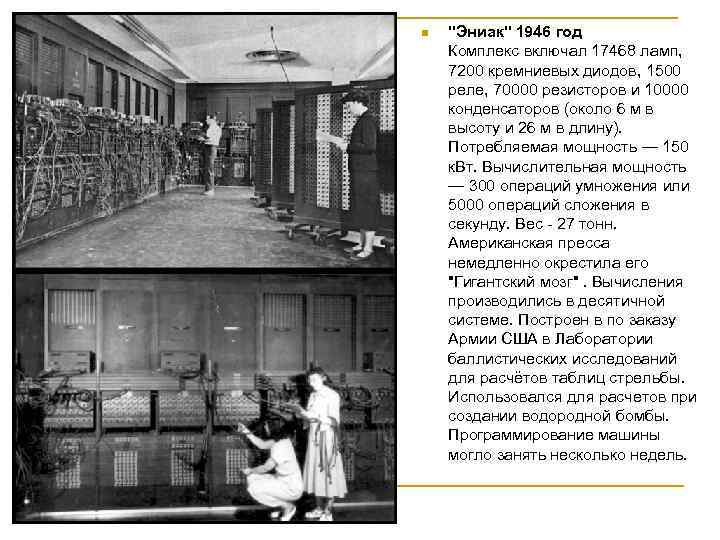 "Эниак" 1946 год
Комплекс включал 17468 ламп, 7200 кремниевых диодов, 1500 реле, 70000 резисторов и 10000 конденсаторов (около 6 м в высоту и 26 м в длину). Потребляемая мощность — 150 кВт. Вычислительная мощность — 300 операций умножения или 5000 операций сложения в секунду. Вес - 27 тонн. Американская пресса немедленно окрестила его "Гигантский мозг" . Вычисления производились в десятичной системе. Построен в по заказу Армии США в Лаборатории баллистических исследований для расчётов таблиц стрельбы. Использовался для расчетов при создании водородной бомбы. Программирование машины могло занять несколько недель.